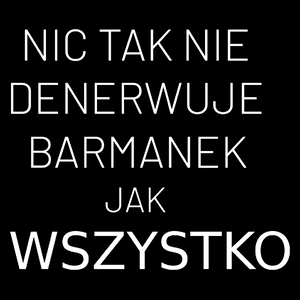 NIC TAK NIE DENERWUJE BARMANEK JAK WSZYSTKO